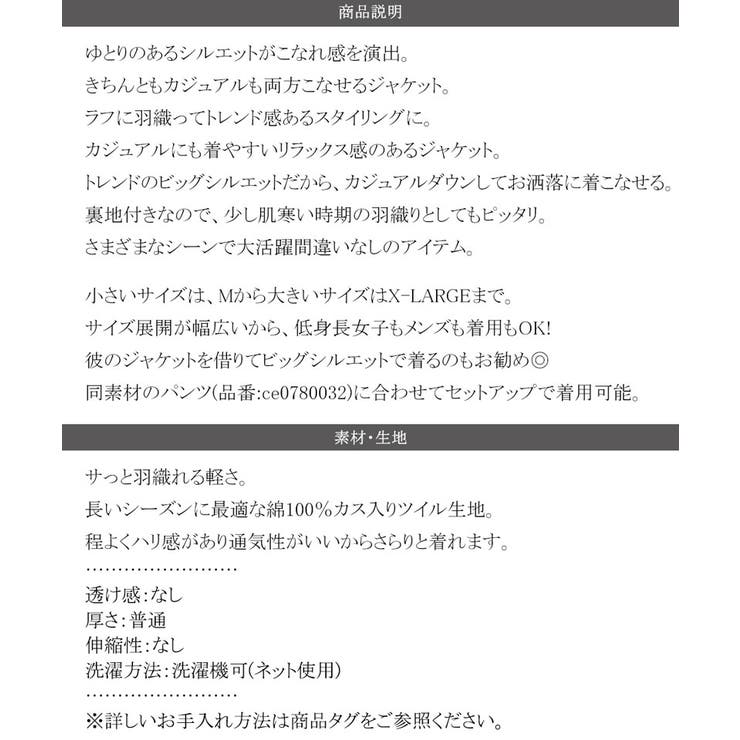 商品説明

ゆとりのあるシルエットがこなれ感を演出。
きちんともカジュアルも両方こなせるジャケット。
ラフに羽織ってトレンド感あるスタイリングに。
カジュアルにも着やすいリラックス感のあるジャケット。
トレンドのビッグシルエットだから、カジュアルダウンしてお洒落に着こなせる。
裏地付きなので、少し肌寒い時期の羽織りとしてもピッタリ。
さまざまなシーンで大活躍間違いなしのアイテム。

小さいサイズは、Mから大きいサイズはX-LARGEまで。
サイズ展開が幅広いから、低身長女子もメンズも着用もOK!
彼のジャケットを借りてビッグシルエットで着るのもお勧め◎
同素材のパンツ(品番:ce0780032)に合わせてセットアップで着用可能。

素材・生地

サっと羽織れる軽さ。
長いシーズンに最適な綿100%カス入りツイル生地。
程よくハリ感があり通気性がいいからさらりと着れます。
……………………
透け感:なし
厚さ:普通
伸縮性:なし
洗濯方法:洗濯機可(ネット使用)
……………………
※詳しいお手入れ方法は商品タグをご参照ください。